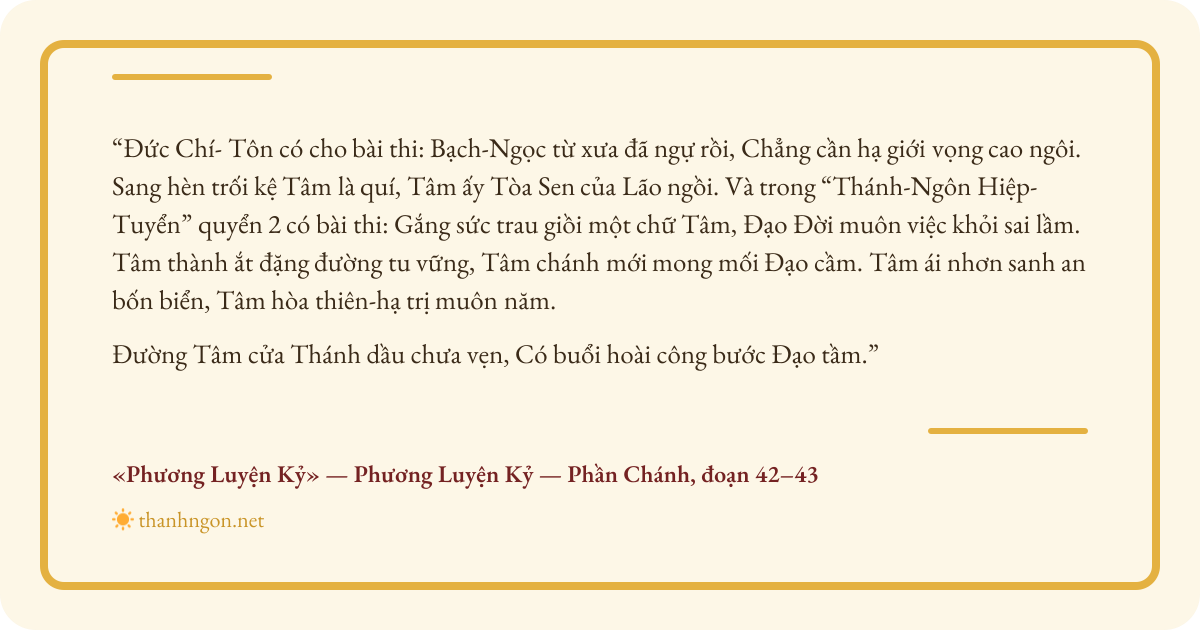 “Đức Chí- Tôn có cho bài thi: Bạch-Ngọc từ xưa đã ngự rồi, Chẳng cần hạ giới vọng cao ngôi. Sang hèn trối kệ Tâm là quí, Tâm ấy Tòa Sen của Lão ngồi. Và trong “Thánh-Ngôn Hiệp-Tuyển” quyển 2 có bài thi: Gắng sức trau giồi một chữ Tâm, Đạo Đời muôn việc khỏi sai lầm. Tâm thành ắt đặng đường tu vững, Tâm chánh mới mong mối Đạo cầm. Tâm ái nhơn sanh an bốn biển, Tâm hòa thiên-hạ trị muôn năm.

Đường Tâm cửa Thánh dầu chưa vẹn, Có buổi hoài công bước Đạo tầm.”

«Phương Luyện Kỷ» — Phương Luyện Kỷ — Phần Chánh, đoạn 42–43

thanhngon.net